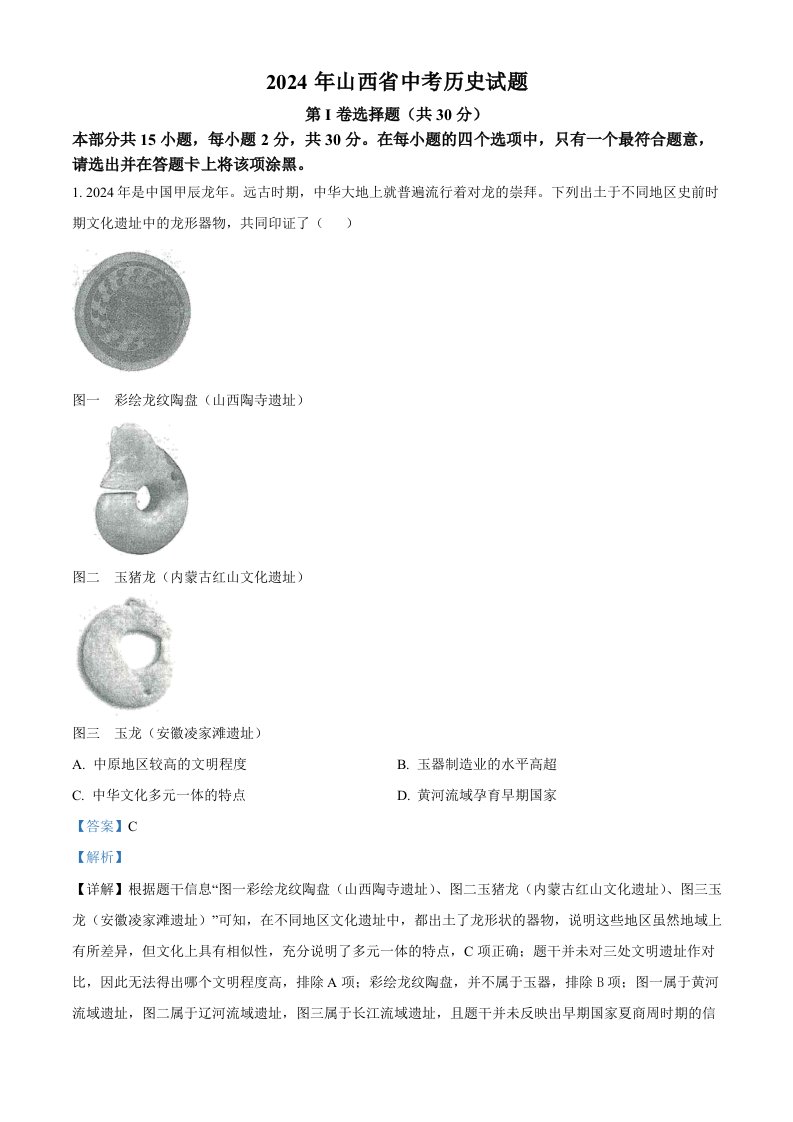 2024 年山西省中考历史试题

第 I 卷选择题（共 30 分）

本部分共 15 小题，每小题 2 分，共 30 分。在每小题的四个选项中，只有一个最符合题意，请选出并在答题卡上将该项涂黑。

1. 2024 年是中国甲辰龙年。远古时期，中华大地上就普遍流行着对龙的崇拜。下列出土于不同地区史前时期文化遗址中的龙形器物，共同印证了（　　）

图一　彩绘龙纹陶盘（山西陶寺遗址）

图二　玉猪龙（内蒙古红山文化遗址）

图三　玉龙（安徽凌家滩遗址）

A. 中原地区较高的文明程度

B. 玉器制造业的水平高超

C. 中华文化多元一体的特点

D. 黄河流域孕育早期国家

【答案】C

【解析】

【详解】根据题干信息“图一彩绘龙纹陶盘（山西陶寺遗址）、图二玉猪龙（内蒙古红山文化遗址）、图三玉龙（安徽凌家滩遗址）”可知，在不同地区文化遗址中，都出土了龙形状的器物，说明这些地区虽然地域上有所差异，但文化上具有相似性，充分说明了多元一体的特点，C 项正确；题干并未对三处文明遗址作对比，因此无法得出哪个文明程度高，排除 A 项；彩绘龙纹陶盘，并不属于玉器，排除 B 项；图一属于黄河流域遗址，图二属于辽河流域遗址，图三属于长江流域遗址，且题干并未反映出早期国家夏商周时期的信